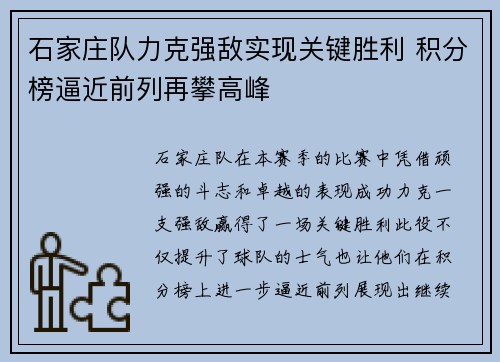 石家庄队力克强敌实现关键胜利 积分榜逼近前列再攀高峰

石家庄队在本赛季的比赛中凭借顽强的斗志和卓越的表现成功力克一支强敌赢得了一场关键胜利此役不仅提升了球队的士气也让他们在积分榜上进一步逼近前列展现出继续